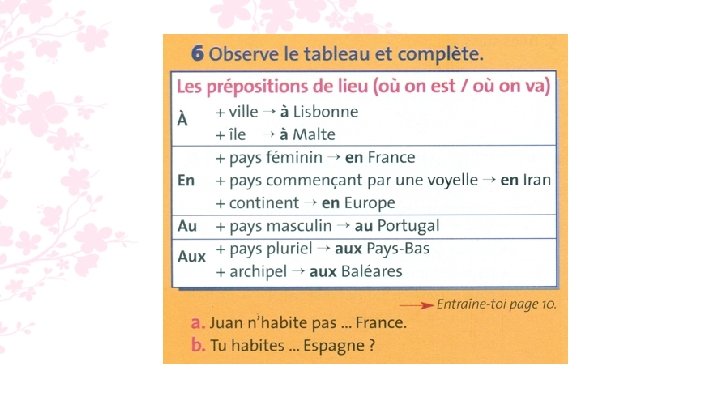 6 Observe le tableau et complète.

| Les prépositions de lieu (où on est / où on va) | |
|---|---|
| À | + ville → à Lisbonne<br>+ île → à Malte |
| En | + pays féminin → en France<br>+ pays commençant par une voyelle → en Iran<br>+ continent → en Europe |
| Au | + pays masculin → au Portugal |
| Aux | + pays pluriel → aux Pays-Bas<br>+ archipel → aux Baléares |

→ Entraine-toi page 10.

a. Juan n'habite pas ... France.
b. Tu habites ... Espagne ?